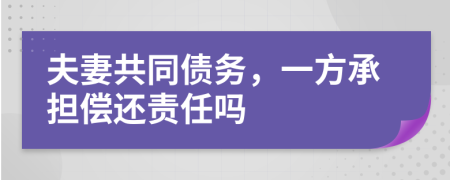 夫妻共同债务，一方承担偿还责任吗